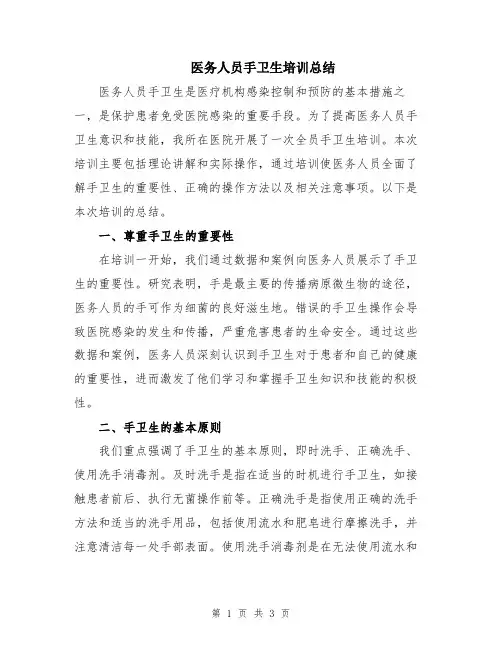 医务人员手卫生培训总结

医务人员手卫生是医疗机构感染控制和预防的基本措施之一，是保护患者免受医院感染的重要手段。为了提高医务人员手卫生意识和技能，我所在医院开展了一次全员手卫生培训。本次培训主要包括理论讲解和实际操作，通过培训使医务人员全面了解手卫生的重要性、正确的操作方法以及相关注意事项。以下是本次培训的总结。

一、尊重手卫生的重要性

在培训一开始，我们通过数据和案例向医务人员展示了手卫生的重要性。研究表明，手是最主要的传播病原微生物的途径，医务人员的手可作为细菌的良好滋生地。错误的手卫生操作会导致医院感染的发生和传播，严重危害患者的生命安全。通过这些数据和案例，医务人员深刻认识到手卫生对于患者和自己的健康的重要性，进而激发了他们学习和掌握手卫生知识和技能的积极性。

二、手卫生的基本原则

我们重点强调了手卫生的基本原则，即时洗手、正确洗手、使用洗手消毒剂。及时洗手是指在适当的时机进行手卫生，如接触患者前后、执行无菌操作前等。正确洗手是指使用正确的洗手方法和适当的洗手用品，包括使用流水和肥皂进行摩擦洗手，并注意清洁每一处手部表面。使用洗手消毒剂是在无法使用流水和

第 1 页 共 3 页